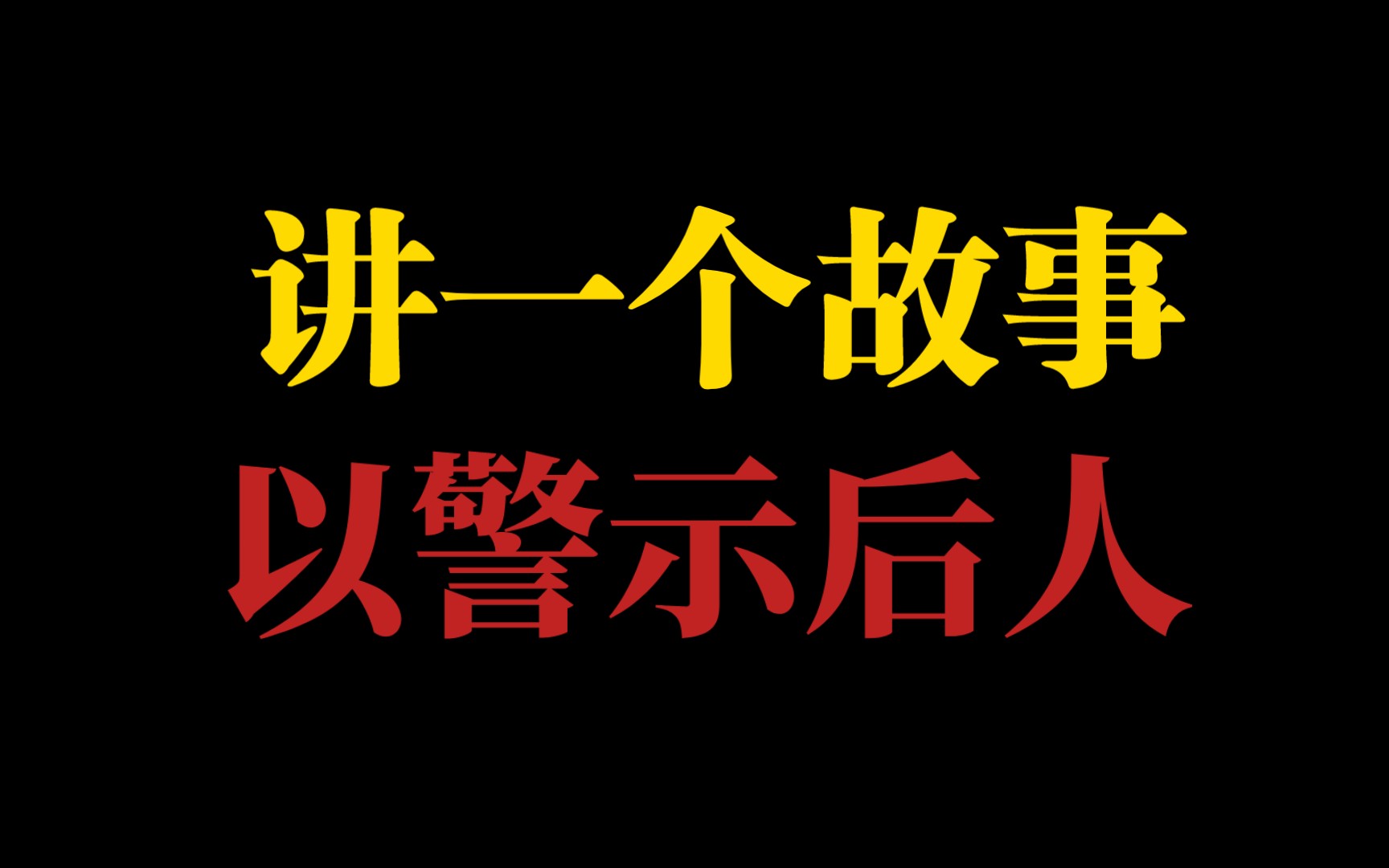 讲一个故事
以警示后人